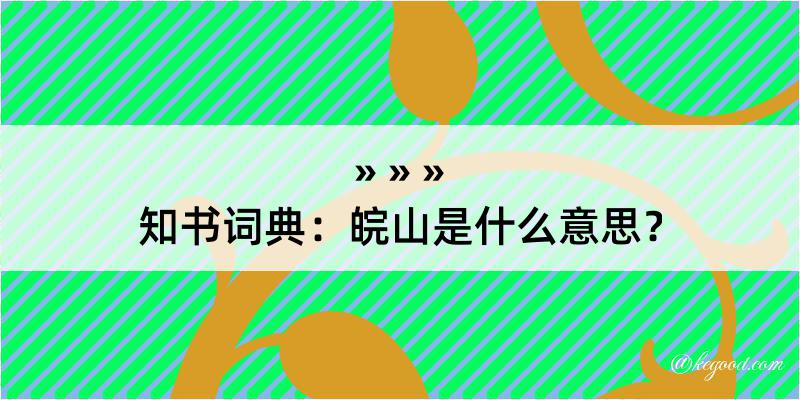 » » »
知书词典：皖山是什么意思？

@kegood.com